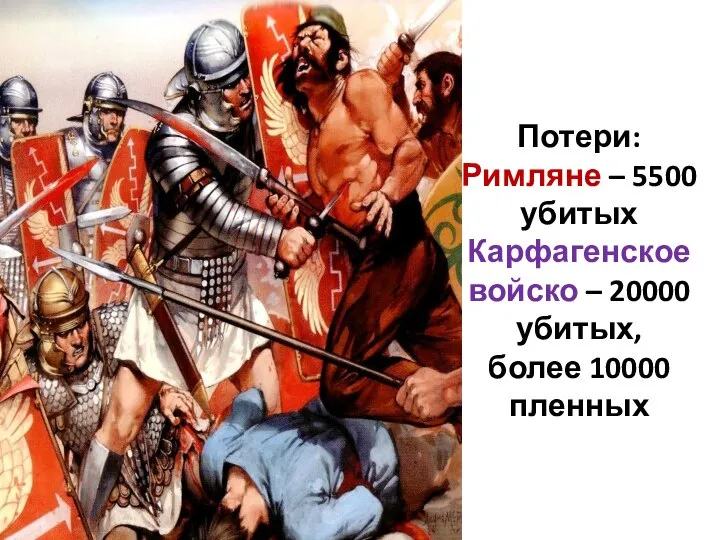 Потери:
Римляне – 5500 убитых
Карфагенское войско – 20000 убитых, более 10000 пленных